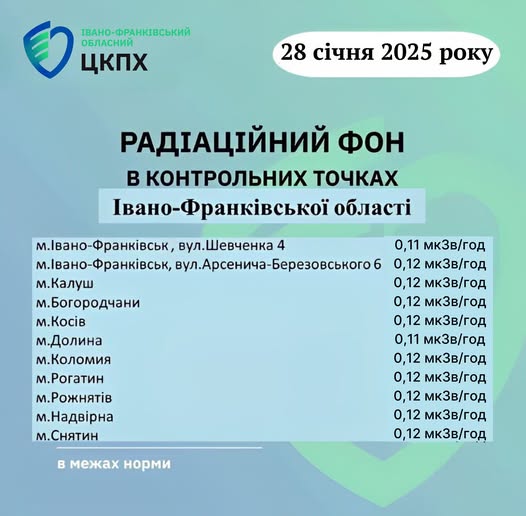 ІВАНО-ФРАНКІВСЬКИЙ ОБЛАСНИЙ
ЦКПХ

28 січня 2025 року

РАДІАЦІЙНИЙ ФОН
В КОНТРОЛЬНИХ ТОЧКАХ
Івано-Франківської області

| | |
|---|---|
| м.Івано-Франківськ , вул.Шевченка 4 | 0,11 мкЗв/год |
| м.Івано-Франківськ, вул.Арсенича-Березовського 6 | 0,12 мкЗв/год |
| м.Калуш | 0,12 мкЗв/год |
| м.Богородчани | 0,12 мкЗв/год |
| м.Косів | 0,12 мкЗв/год |
| м.Долина | 0,11 мкЗв/год |
| м.Коломия | 0,12 мкЗв/год |
| м.Рогатин | 0,12 мкЗв/год |
| м.Рожнятів | 0,12 мкЗв/год |
| м.Надвірна | 0,12 мкЗв/год |
| м.Снятин | 0,12 мкЗв/год |

в межах норми